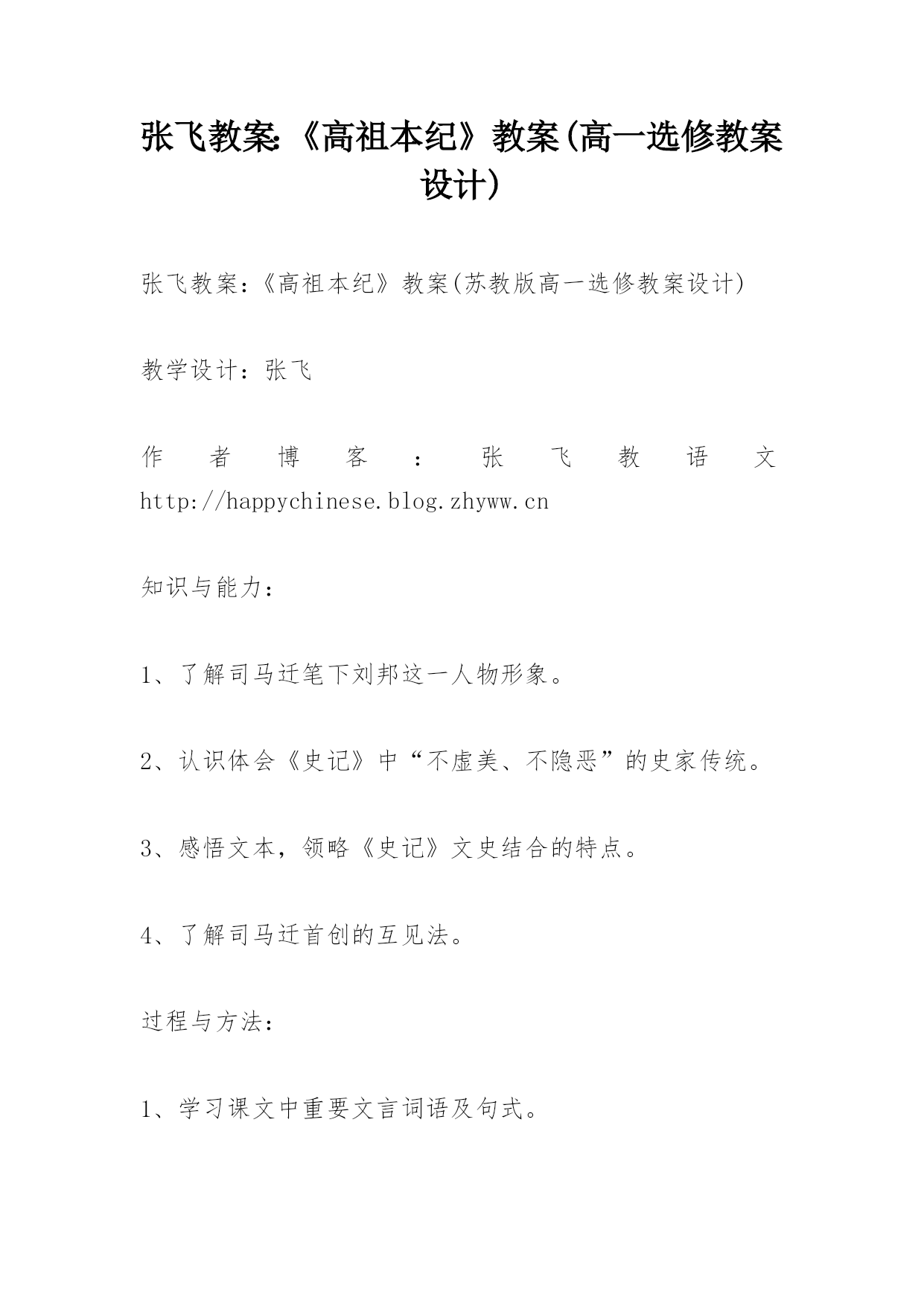 张飞教案:《高祖本纪》教案(高一选修教案设计)

张飞教案:《高祖本纪》教案(苏教版高一选修教案设计)

教学设计：张飞

作者博客：张飞教语文 http://happychinese.blog.zhyww.cn

知识与能力：

1、了解司马迁笔下刘邦这一人物形象。

2、认识体会《史记》中“不虚美、不隐恶”的史家传统。

3、感悟文本，领略《史记》文史结合的特点。

4、了解司马迁首创的互见法。

过程与方法：

1、学习课文中重要文言词语及句式。